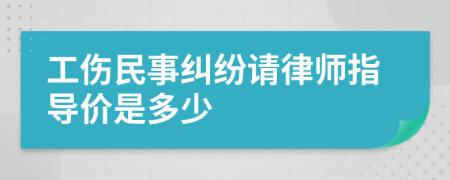 工伤民事纠纷请律师指导价是多少